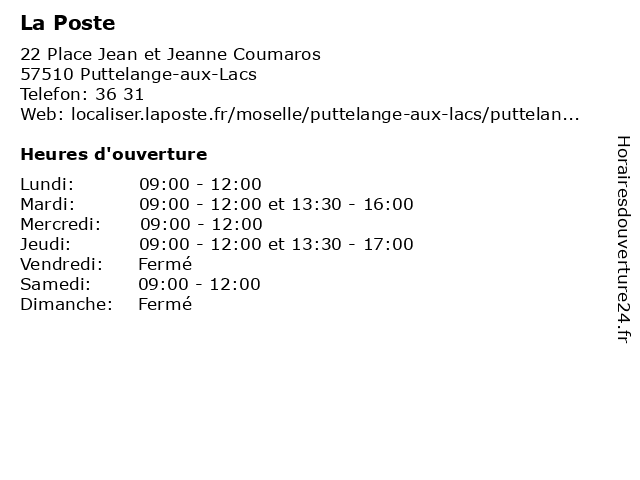 La Poste

22 Place Jean et Jeanne Coumaros
57510 Puttelange-aux-Lacs
Telefon: 36 31
Web: localiser.laposte.fr/moselle/puttelange-aux-lacs/puttelan...

Heures d'ouverture

| | |
|---|---|
| Lundi: | 09:00 - 12:00 |
| Mardi: | 09:00 - 12:00 et 13:30 - 16:00 |
| Mercredi: | 09:00 - 12:00 |
| Jeudi: | 09:00 - 12:00 et 13:30 - 17:00 |
| Vendredi: | Fermé |
| Samedi: | 09:00 - 12:00 |
| Dimanche: | Fermé |

Horairesdouverture24.fr